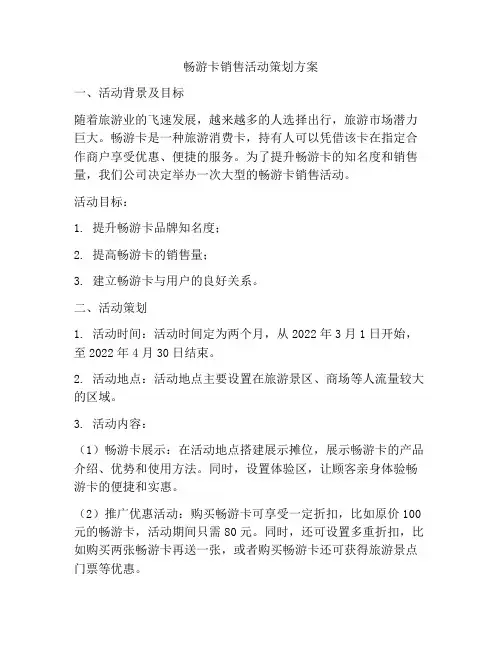 畅游卡销售活动策划方案

一、活动背景及目标

随着旅游业的飞速发展，越来越多的人选择出行，旅游市场潜力巨大。畅游卡是一种旅游消费卡，持有人可以凭借该卡在指定合作商户享受优惠、便捷的服务。为了提升畅游卡的知名度和销售量，我们公司决定举办一次大型的畅游卡销售活动。

活动目标：

1. 提升畅游卡品牌知名度；

2. 提高畅游卡的销售量；

3. 建立畅游卡与用户的良好关系。

二、活动策划

1. 活动时间：活动时间定为两个月，从 2022 年 3 月 1 日开始，至 2022 年 4 月 30 日结束。

2. 活动地点：活动地点主要设置在旅游景区、商场等人流量较大的区域。

3. 活动内容：

（1）畅游卡展示：在活动地点搭建展示摊位，展示畅游卡的产品介绍、优势和使用方法。同时，设置体验区，让顾客亲身体验畅游卡的便捷和实惠。

（2）推广优惠活动：购买畅游卡可享受一定折扣，比如原价 100 元的畅游卡，活动期间只需 80 元。同时，还可设置多重折扣，比如购买两张畅游卡再送一张，或者购买畅游卡还可获得旅游景点门票等优惠。